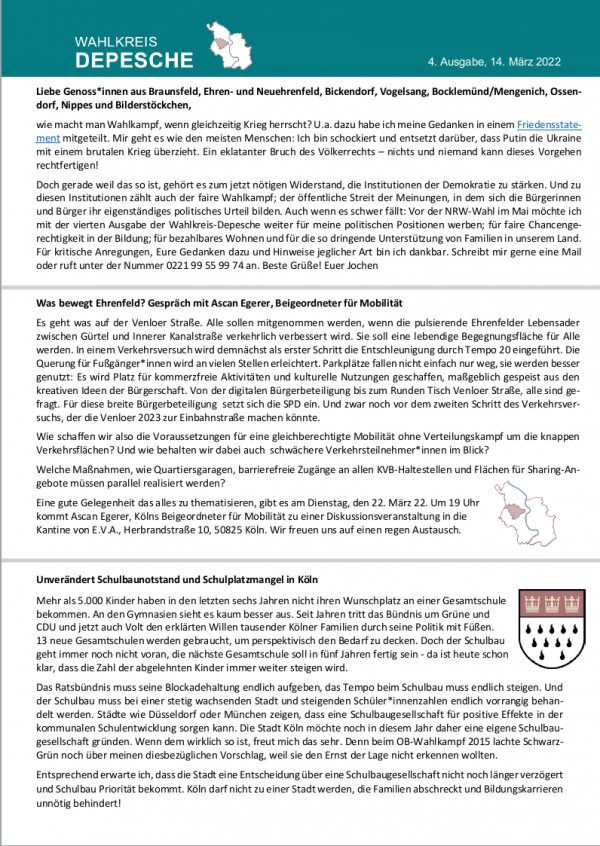 WAHLKREIS
DEPESCHE

4. Ausgabe, 14. März 2022

Liebe Genoss*innen aus Braunsfeld, Ehren- und Neuehrenfeld, Bickendorf, Vogelsang, Bocklemünd/Mengenich, Ossendorf, Nippes und Bilderstöckchen,

wie macht man Wahlkampf, wenn gleichzeitig Krieg herrscht? U.a. dazu habe ich meine Gedanken in einem Friedensstatement mitgeteilt. Mir geht es wie den meisten Menschen: Ich bin schockiert und entsetzt darüber, dass Putin die Ukraine mit einem brutalen Krieg überzieht. Ein eklatanter Bruch des Völkerrechts – nichts und niemand kann dieses Vorgehen rechtfertigen!

Doch gerade weil das so ist, gehört es zum jetzt nötigen Widerstand, die Institutionen der Demokratie zu stärken. Und zu diesen Institutionen zählt auch der faire Wahlkampf; der öffentliche Streit der Meinungen, in dem sich die Bürgerinnen und Bürger ihr eigenständiges politisches Urteil bilden. Auch wenn es schwer fällt: Vor der NRW-Wahl im Mai möchte ich mit der vierten Ausgabe der Wahlkreis-Depesche weiter für meine politischen Positionen werben; für faire Chancengerechtigkeit in der Bildung; für bezahlbares Wohnen und für die so dringende Unterstützung von Familien in unserem Land. Für kritische Anregungen, Eure Gedanken dazu und Hinweise jeglicher Art bin ich dankbar. Schreibt mir gerne eine Mail oder ruft unter der Nummer 0221 99 55 99 74 an. Beste Grüße! Euer Jochen

Was bewegt Ehrenfeld? Gespräch mit Ascan Egerer, Beigeordneter für Mobilität

Es geht was auf der Venloer Straße. Alle sollen mitgenommen werden, wenn die pulsierende Ehrenfelder Lebensader zwischen Gürtel und Innerer Kanalstraße verkehrlich verbessert wird. Sie soll eine lebendige Begegnungsfläche für Alle werden. In einem Verkehrsversuch wird demnächst als erster Schritt die Entschleunigung durch Tempo 20 eingeführt. Die Querung für Fußgänger*innen wird an vielen Stellen erleichtert. Parkplätze fallen nicht einfach nur weg, sie werden besser genutzt: Es wird Platz für kommerzfreie Aktivitäten und kulturelle Nutzungen geschaffen, maßgeblich gespeist aus den kreativen Ideen der Bürgerschaft. Von der digitalen Bürgerbeteiligung bis zum Runden Tisch Venloer Straße, alle sind gefragt. Für diese breite Bürgerbeteiligung setzt sich die SPD ein. Und zwar noch vor dem zweiten Schritt des Verkehrsversuchs, der die Venloer 2023 zur Einbahnstraße machen könnte.

Wie schaffen wir also die Voraussetzungen für eine gleichberechtigte Mobilität ohne Verteilungskampf um die knappen Verkehrsflächen? Und wie behalten wir dabei auch schwächere Verkehrsteilnehmer*innen im Blick?

Welche Maßnahmen, wie Quartiersgaragen, barrierefreie Zugänge an allen KVB-Haltestellen und Flächen für Sharing-Angebote müssen parallel realisiert werden?

Eine gute Gelegenheit das alles zu thematisieren, gibt es am Dienstag, den 22. März 22. Um 19 Uhr kommt Ascan Egerer, Kölns Beigeordneter für Mobilität zu einer Diskussionsveranstaltung in die Kantine von E.V.A., Herbrandstraße 10, 50825 Köln. Wir freuen uns auf einen regen Austausch.

Unverändert Schulbaunotstand und Schulplatzmangel in Köln

Mehr als 5.000 Kinder haben in den letzten sechs Jahren nicht ihren Wunschplatz an einer Gesamtschule bekommen. An den Gymnasien sieht es kaum besser aus. Seit Jahren tritt das Bündnis um Grüne und CDU und jetzt auch Volt den erklärten Willen tausender Kölner Familien durch seine Politik mit Füßen. 13 neue Gesamtschulen werden gebraucht, um perspektivisch den Bedarf zu decken. Doch der Schulbau geht immer noch nicht voran, die nächste Gesamtschule soll in fünf Jahren fertig sein - da ist heute schon klar, dass die Zahl der abgelehnten Kinder immer weiter steigen wird.

Das Ratsbündnis muss seine Blockadehaltung endlich aufgeben, das Tempo beim Schulbau muss endlich steigen. Und der Schulbau muss bei einer stetig wachsenden Stadt und steigenden Schüler*innenzahlen endlich vorrangig behandelt werden. Städte wie Düsseldorf oder München zeigen, dass eine Schulbaugesellschaft für positive Effekte in der kommunalen Schulentwicklung sorgen kann. Die Stadt Köln möchte noch in diesem Jahr daher eine eigene Schulbaugesellschaft gründen. Wenn dem wirklich so ist, freut mich das sehr. Denn beim OB-Wahlkampf 2015 lachte Schwarz-Grün noch über meinen diesbezüglichen Vorschlag, weil sie den Ernst der Lage nicht erkennen wollten.

Entsprechend erwarte ich, dass die Stadt eine Entscheidung über eine Schulbaugesellschaft nicht noch länger verzögert und Schulbau Priorität bekommt. Köln darf nicht zu einer Stadt werden, die Familien abschreckt und Bildungskarrieren unnötig behindert!